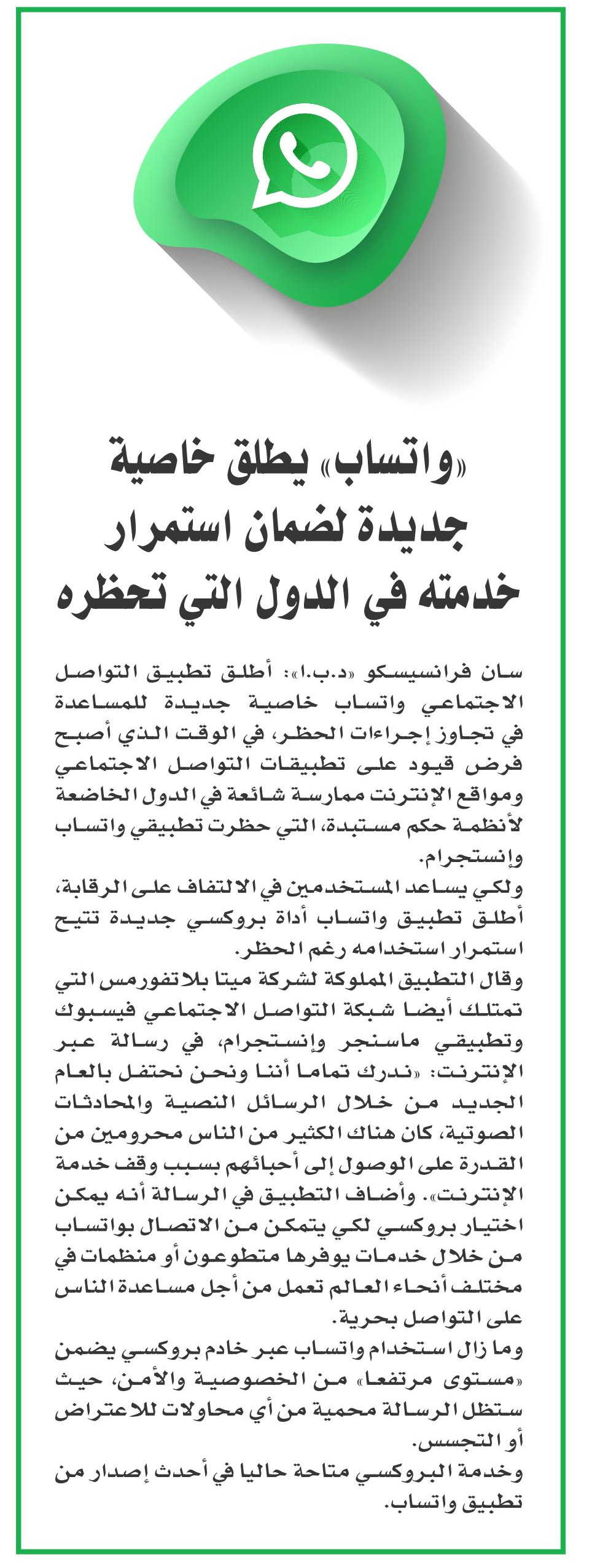 «واتساب» يطلق خاصية جديدة لضمان استمرار خدمته في الدول التي تحظره

سان فرانسيسكو «د.ب.ا»: أطلق تطبيق التواصل الاجتماعي واتساب خاصية جديدة للمساعدة في تجاوز إجراءات الحظر، في الوقت الذي أصبح فرض قيود على تطبيقات التواصل الاجتماعي ومواقع الإنترنت ممارسة شائعة في الدول الخاضعة لأنظمة حكم مستبدة، التي حظرت تطبيقي واتساب وإنستجرام.

ولكي يساعد المستخدمين في الالتفاف على الرقابة، أطلق تطبيق واتساب أداة بروكسي جديدة تتيح استمرار استخدامه رغم الحظر.

وقال التطبيق المملوكة لشركة ميتا بلاتفورمس التي تمتلك أيضا شبكة التواصل الاجتماعي فيسبوك وتطبيقي ماسنجر وإنستجرام، في رسالة عبر الإنترنت: «ندرك تماما أننا ونحن نحتفل بالعام الجديد من خلال الرسائل النصية والمحادثات الصوتية، كان هناك الكثير من الناس محرومين من القدرة على الوصول إلى أحبائهم بسبب وقف خدمة الإنترنت». وأضاف التطبيق في الرسالة أنه يمكن اختيار بروكسي لكي يتمكن من الاتصال بواتساب من خلال خدمات يوفرها متطوعون أو منظمات في مختلف أنحاء العالم تعمل من أجل مساعدة الناس على التواصل بحرية.

وما زال استخدام واتساب عبر خادم بروكسي يضمن «مستوى مرتفعا» من الخصوصية والأمن، حيث ستظل الرسالة محمية من أي محاولات للاعتراض أو التجسس.

وخدمة البروكسي متاحة حاليا في أحدث إصدار من تطبيق واتساب.